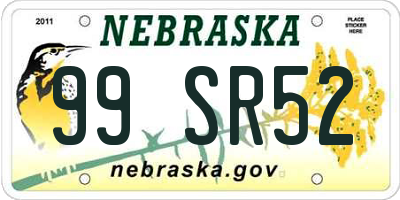 2011

NEBRASKA

PLACE STICKER HERE

99 SR52

nebraska.gov